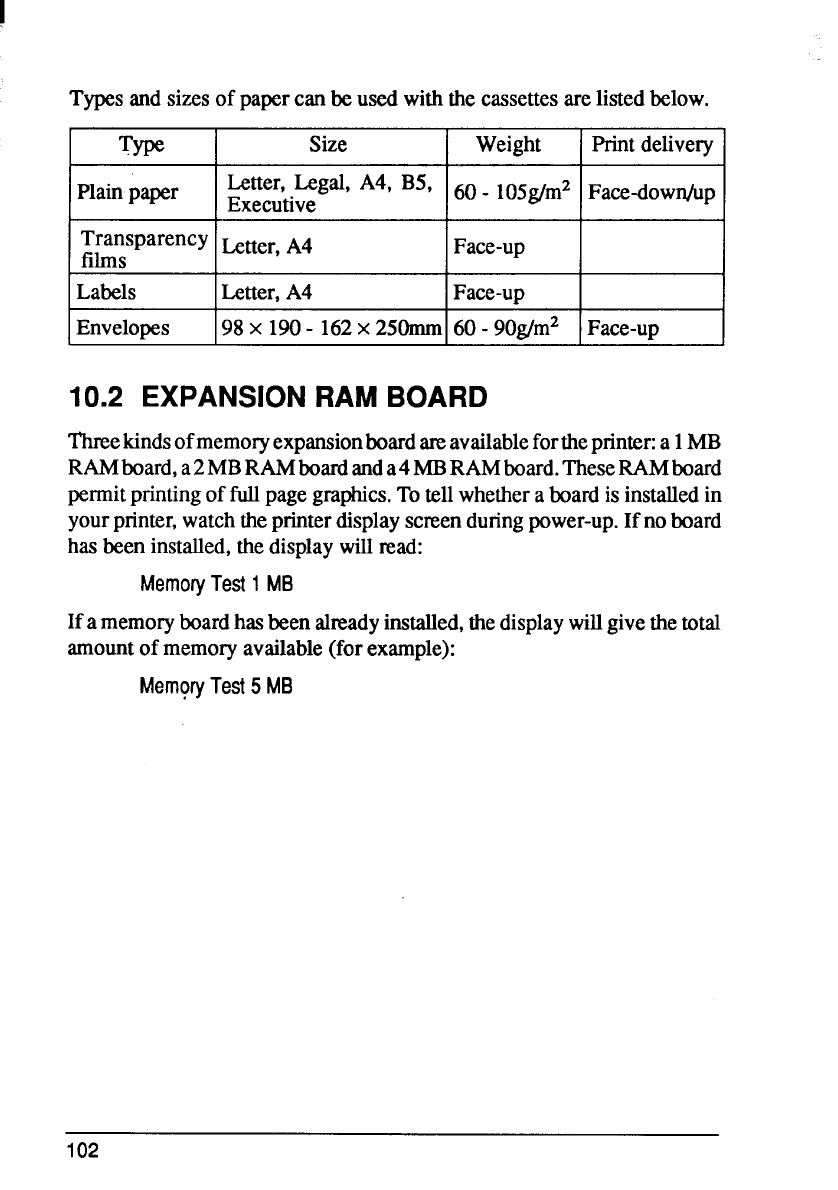 Types and sizes of paper can be used with the cassettes are listed below.

| Type | Size | Weight | Print delivery |
|---|---|---|---|
| Plain paper | Letter, Legal, A4, B5, Executive | 60 - 105g/m$^2$ | Face-down/up |
| Transparency films | Letter, A4 | Face-up | |
| Labels | Letter, A4 | Face-up | |
| Envelopes | 98 × 190 - 162 × 250mm | 60 - 90g/m$^2$ | Face-up |

10.2 EXPANSION RAM BOARD

Three kinds of memory expansion board are available for the printer: a 1 MB RAM board, a 2 MB RAM board and a 4 MB RAM board. These RAM board permit printing of full page graphics. To tell whether a board is installed in your printer, watch the printer display screen during power-up. If no board has been installed, the display will read:

Memory Test 1 MB

If a memory board has been already installed, the display will give the total amount of memory available (for example):

Memory Test 5 MB

102